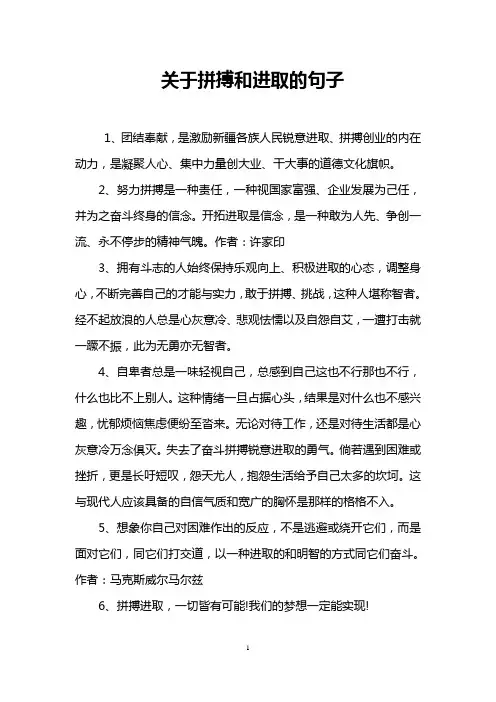 关于拼搏和进取的句子

1、团结奉献，是激励新疆各族人民锐意进取、拼搏创业的内在动力，是凝聚人心、集中力量创大业、干大事的道德文化旗帜。

2、努力拼搏是一种责任，一种视国家富强、企业发展为己任，并为之奋斗终身的信念。开拓进取是信念，是一种敢为人先、争创一流、永不停步的精神气魄。作者：许家印

3、拥有斗志的人始终保持乐观向上、积极进取的心态，调整身心，不断完善自己的才能与实力，敢于拼搏、挑战，这种人堪称智者。经不起放浪的人总是心灰意冷、悲观怯懦以及自怨自艾，一遭打击就一蹶不振，此为无勇亦无智者。

4、自卑者总是一味轻视自己，总感到自己这也不行那也不行，什么也比不上别人。这种情绪一旦占据心头，结果是对什么也不感兴趣，忧郁烦恼焦虑便纷至沓来。无论对待工作，还是对待生活都是心灰意冷万念俱灭。失去了奋斗拼搏锐意进取的勇气。倘若遇到困难或挫折，更是长吁短叹，怨天尤人，抱怨生活给予自己太多的坎坷。这与现代人应该具备的自信气质和宽广的胸怀是那样的格格不入。

5、想象你自己对困难作出的反应，不是逃避或绕开它们，而是面对它们，同它们打交道，以一种进取的和明智的方式同它们奋斗。作者：马克斯威尔马尔兹

6、拼搏进取，一切皆有可能!我们的梦想一定能实现!

1